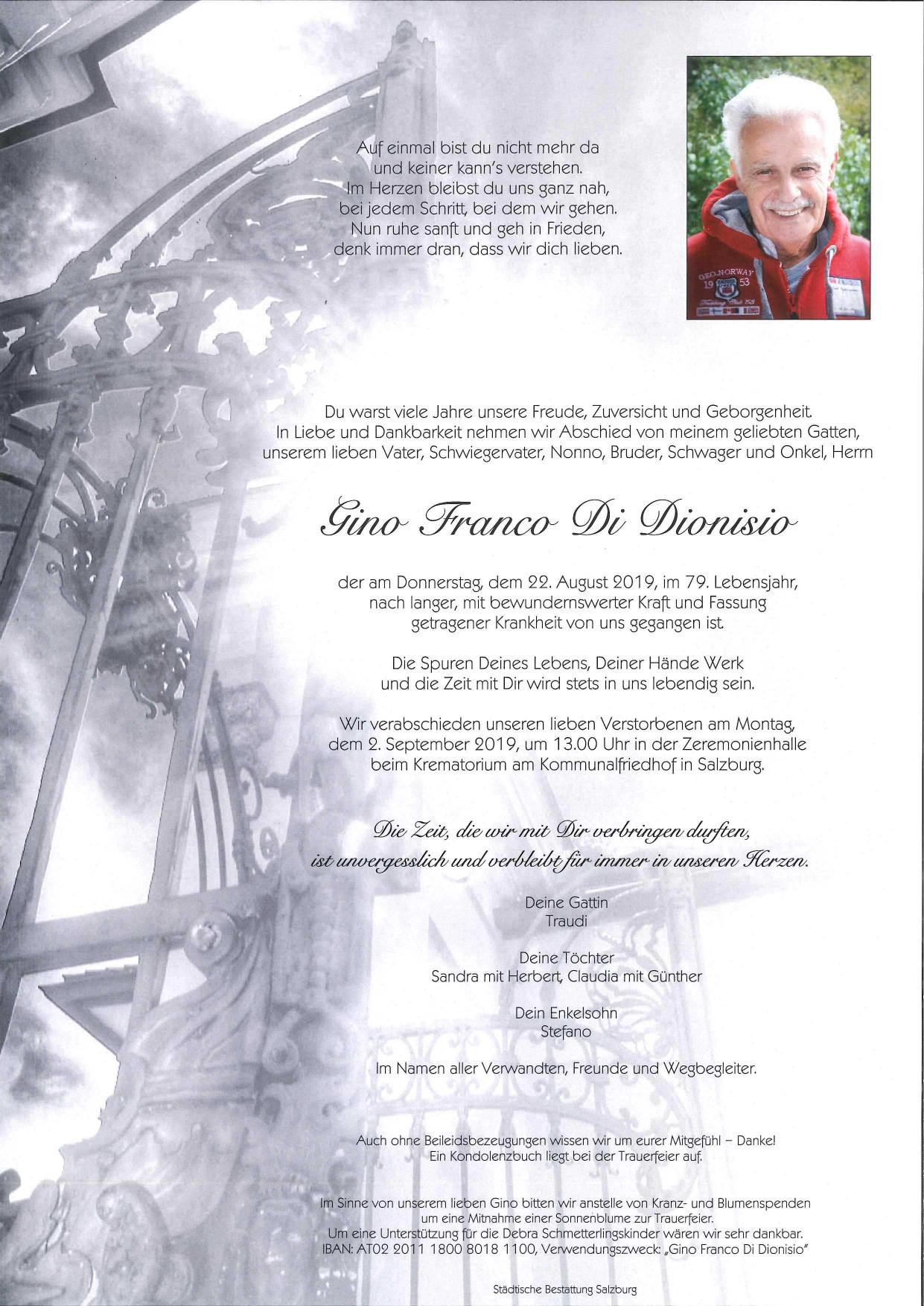 Auf einmal bist du nicht mehr da
und keiner kann's verstehen.
Im Herzen bleibst du uns ganz nah,
bei jedem Schritt, bei dem wir gehen.
Nun ruhe sanft und geh in Frieden,
denk immer dran, dass wir dich lieben.

Du warst viele Jahre unsere Freude, Zuversicht und Geborgenheit. In Liebe und Dankbarkeit nehmen wir Abschied von meinem geliebten Gatten, unserem lieben Vater, Schwiegervater, Nonno, Bruder, Schwager und Onkel, Herrn

Gino Franco Di Dionisio

der am Donnerstag, dem 22. August 2019, im 79. Lebensjahr, nach langer, mit bewundernswerter Kraft und Fassung getragener Krankheit von uns gegangen ist.

Die Spuren Deines Lebens, Deiner Hände Werk und die Zeit mit Dir wird stets in uns lebendig sein.

Wir verabschieden unseren lieben Verstorbenen am Montag, dem 2. September 2019, um 13.00 Uhr in der Zeremonienhalle beim Krematorium am Kommunalfriedhof in Salzburg.

Die Zeit, die wir mit Dir verbringen durften,
ist unvergesslich und verbleibt für immer in unseren Herzen.

Deine Gattin
Traudi

Deine Töchter
Sandra mit Herbert, Claudia mit Günther

Dein Enkelsohn
Stefano

Im Namen aller Verwandten, Freunde und Wegbegleiter.

Auch ohne Beileidsbezeugungen wissen wir um eurer Mitgefühl – Danke!
Ein Kondolenzbuch liegt bei der Trauerfeier auf.

Im Sinne von unserem lieben Gino bitten wir anstelle von Kranz- und Blumenspenden um eine Mitnahme einer Sonnenblume zur Trauerfeier.
Um eine Unterstützung für die Debra Schmetterlingskinder wären wir sehr dankbar.
IBAN: AT02 2011 1800 8018 1100, Verwendungszweck: „Gino Franco Di Dionisio"

Städtische Bestattung Salzburg